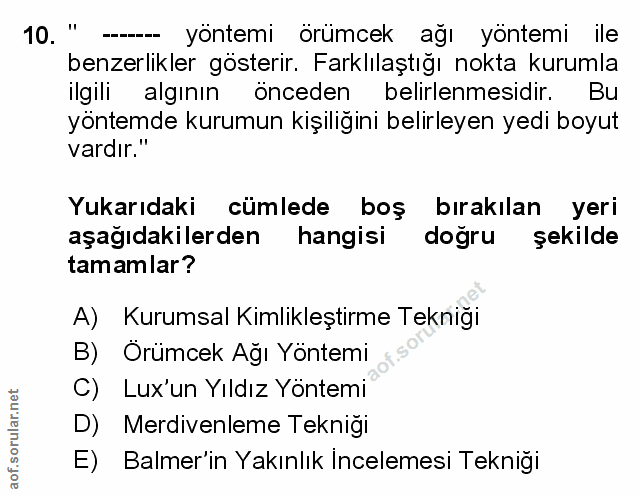 10. " ------- yöntemi örümcek ağı yöntemi ile benzerlikler gösterir. Farklılaştığı nokta kurumla ilgili algının önceden belirlenmesidir. Bu yöntemde kurumun kişiliğini belirleyen yedi boyut vardır."

Yukarıdaki cümlede boş bırakılan yeri aşağıdakilerden hangisi doğru şekilde tamamlar?

A) Kurumsal Kimlikleştirme Tekniği
B) Örümcek Ağı Yöntemi
C) Lux'un Yıldız Yöntemi
D) Merdivenleme Tekniği
E) Balmer'in Yakınlık İncelemesi Tekniği

aof.sorular.net

aof.sorular.net